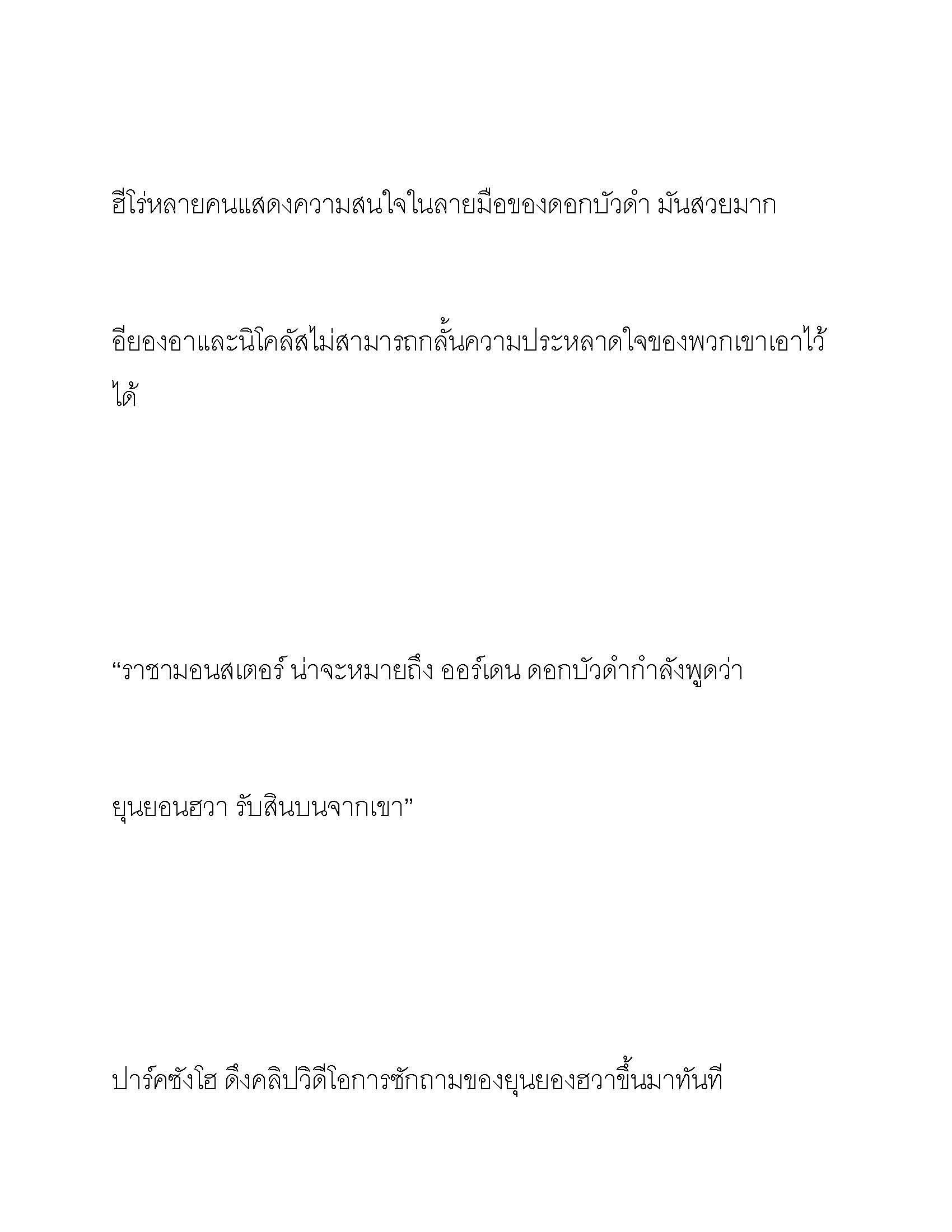 ฮีโร่หลายคนแสดงความสนใจในลายมือของดอกบัวดำ มันสวยมาก

อียองอาและนิโคลัสไม่สามารถกลั้นความประหลาดใจของพวกเขาเอาไว้ได้

“ราชามอนสเตอร์ น่าจะหมายถึง ออร์เดน ดอกบัวดำกำลังพูดว่า

ยุนยอนฮวา รับสินบนจากเขา”

ปาร์คซังโฮ ดึงคลิปวิดีโอการซักถามของยุนยองฮวาขึ้นมาทันที